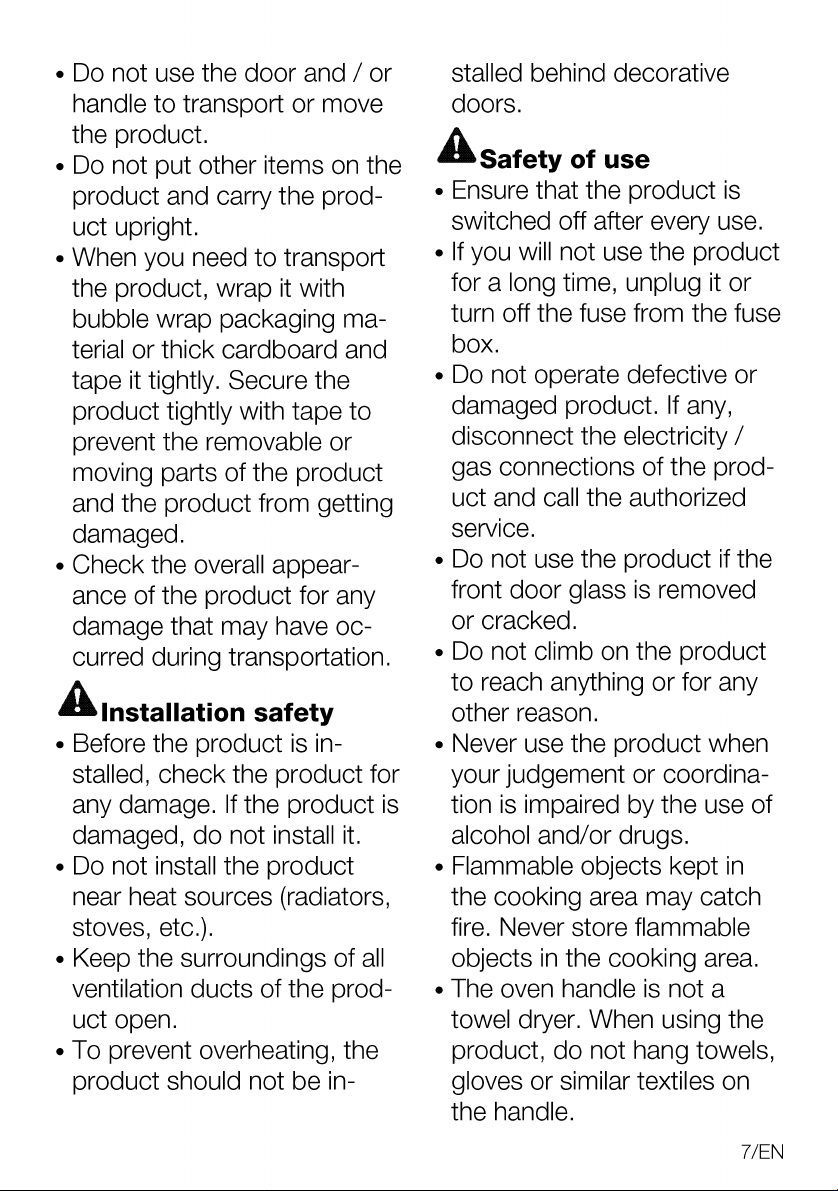 • Do not use the door and / or handle to transport or move the product.
• Do not put other items on the product and carry the product upright.
• When you need to transport the product, wrap it with bubble wrap packaging material or thick cardboard and tape it tightly. Secure the product tightly with tape to prevent the removable or moving parts of the product and the product from getting damaged.
• Check the overall appearance of the product for any damage that may have occurred during transportation.

Installation safety
• Before the product is installed, check the product for any damage. If the product is damaged, do not install it.
• Do not install the product near heat sources (radiators, stoves, etc.).
• Keep the surroundings of all ventilation ducts of the product open.
• To prevent overheating, the product should not be installed behind decorative doors.

Safety of use
• Ensure that the product is switched off after every use.
• If you will not use the product for a long time, unplug it or turn off the fuse from the fuse box.
• Do not operate defective or damaged product. If any, disconnect the electricity / gas connections of the product and call the authorized service.
• Do not use the product if the front door glass is removed or cracked.
• Do not climb on the product to reach anything or for any other reason.
• Never use the product when your judgement or coordination is impaired by the use of alcohol and/or drugs.
• Flammable objects kept in the cooking area may catch fire. Never store flammable objects in the cooking area.
• The oven handle is not a towel dryer. When using the product, do not hang towels, gloves or similar textiles on the handle.

7/EN